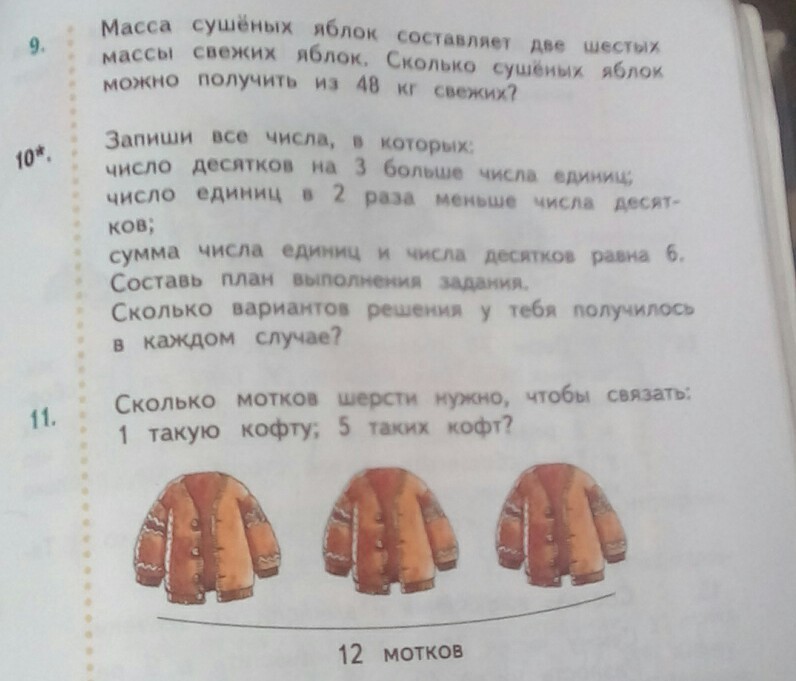 9. Масса сушёных яблок составляет две шестых массы свежих яблок. Сколько сушёных яблок можно получить из 48 кг свежих?

10*. Запиши все числа, в которых:
число десятков на 3 больше числа единиц;
число единиц в 2 раза меньше числа десятков;
сумма числа единиц и числа десятков равна 6.
Составь план выполнения задания.
Сколько вариантов решения у тебя получилось в каждом случае?

11. Сколько мотков шерсти нужно, чтобы связать: 1 такую кофту; 5 таких кофт?

12 мотков